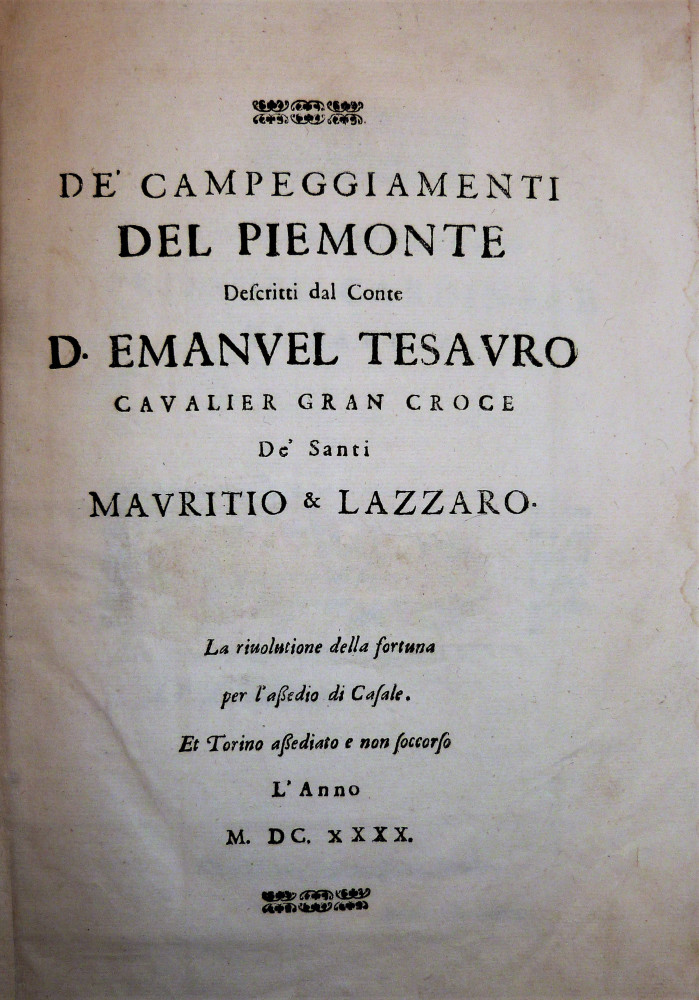 DE' CAMPEGGIAMENTI
DEL PIEMONTE
Descritti dal Conte
D. EMANVEL TESAVRO
CAVALIER GRAN CROCE
De' Santi
MAVRITIO & LAZZARO.

La riuolutione della fortuna
per l'aßedio di Casale.
Et Torino aßediato e non soccorso
L'Anno
M. DC. XXXX.